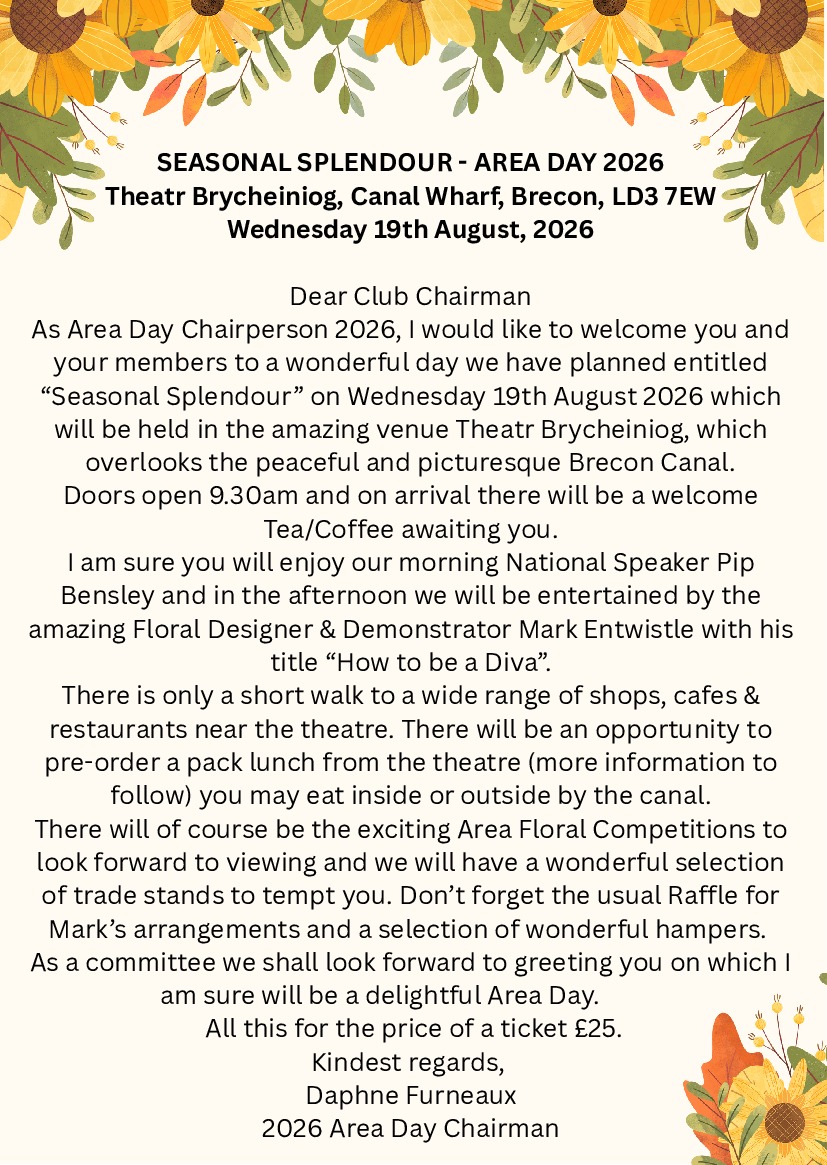 SEASONAL SPLENDOUR - AREA DAY 2026
Theatr Brycheiniog, Canal Wharf, Brecon, LD3 7EW
Wednesday 19th August, 2026

Dear Club Chairman
As Area Day Chairperson 2026, I would like to welcome you and your members to a wonderful day we have planned entitled “Seasonal Splendour” on Wednesday 19th August 2026 which will be held in the amazing venue Theatr Brycheiniog, which overlooks the peaceful and picturesque Brecon Canal.
Doors open 9.30am and on arrival there will be a welcome Tea/Coffee awaiting you.
I am sure you will enjoy our morning National Speaker Pip Bensley and in the afternoon we will be entertained by the amazing Floral Designer & Demonstrator Mark Entwistle with his title “How to be a Diva”.
There is only a short walk to a wide range of shops, cafes & restaurants near the theatre. There will be an opportunity to pre-order a pack lunch from the theatre (more information to follow) you may eat inside or outside by the canal.
There will of course be the exciting Area Floral Competitions to look forward to viewing and we will have a wonderful selection of trade stands to tempt you. Don’t forget the usual Raffle for Mark’s arrangements and a selection of wonderful hampers.
As a committee we shall look forward to greeting you on which I am sure will be a delightful Area Day.
All this for the price of a ticket £25.
Kindest regards,
Daphne Furneaux
2026 Area Day Chairman